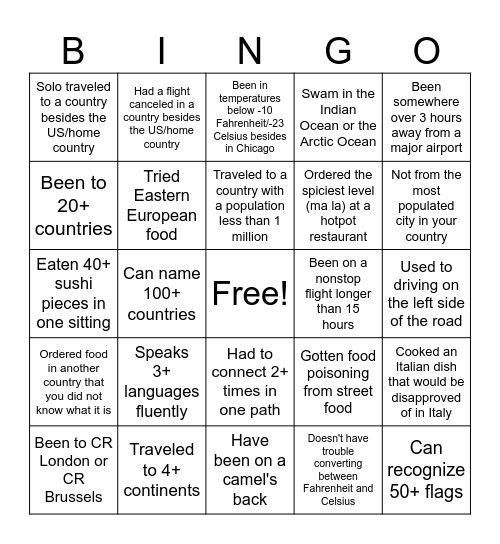 | B | I | N | G | O |
|---|---|---|---|---|
| Solo traveled to a country besides the US/home country | Had a flight canceled in a country besides the US/home country | Been in temperatures below -10 Fahrenheit/-23 Celsius besides in Chicago | Swam in the Indian Ocean or the Arctic Ocean | Been somewhere over 3 hours away from a major airport |
| Been to 20+ countries | Tried Eastern European food | Traveled to a country with a population less than 1 million | Ordered the spiciest level (ma la) at a hotpot restaurant | Not from the most populated city in your country |
| Eaten 40+ sushi pieces in one sitting | Can name 100+ countries | Free! | Been on a nonstop flight longer than 15 hours | Used to driving on the left side of the road |
| Ordered food in another country that you did not know what it is | Speaks 3+ languages fluently | Had to connect 2+ times in one path | Gotten food poisoning from street food | Cooked an Italian dish that would be disapproved of in Italy |
| Been to CR London or CR Brussels | Traveled to 4+ continents | Have been on a camel's back | Doesn't have trouble converting between Fahrenheit and Celsius | Can recognize 50+ flags |